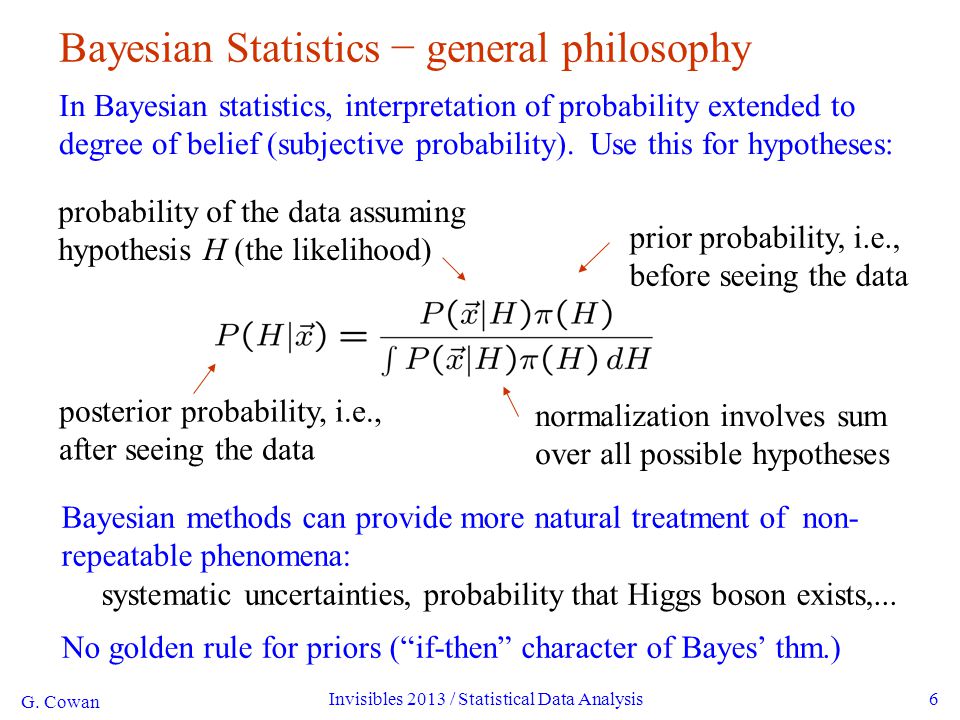 Bayesian Statistics − general philosophy

In Bayesian statistics, interpretation of probability extended to degree of belief (subjective probability). Use this for hypotheses:

probability of the data assuming hypothesis $H$ (the likelihood)

prior probability, i.e., before seeing the data

$P(H|\vec{x}) = \frac{P(\vec{x}|H)\pi(H)}{\int P(\vec{x}|H)\pi(H)\,dH}$

posterior probability, i.e., after seeing the data

normalization involves sum over all possible hypotheses

Bayesian methods can provide more natural treatment of non-repeatable phenomena:

systematic uncertainties, probability that Higgs boson exists,...

No golden rule for priors (“if-then” character of Bayes’ thm.)

G. Cowan

Invisibles 2013 / Statistical Data Analysis

6